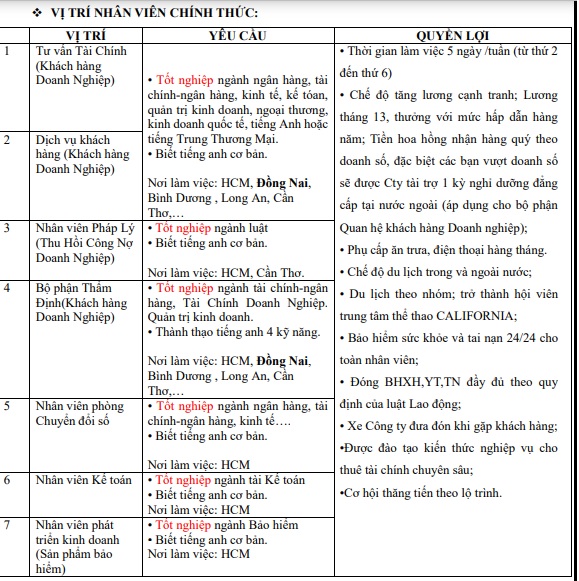 ❖ VỊ TRÍ NHÂN VIÊN CHÍNH THỨC:

| | VỊ TRÍ | YÊU CẦU | QUYỀN LỢI |
|---|---|---|---|
| 1 | Tư vấn Tài Chính (Khách hàng Doanh Nghiệp) | • Tốt nghiệp ngành ngân hàng, tài chính-ngân hàng, kinh tế, kế toán, quản trị kinh doanh, ngoại thương, kinh doanh quốc tế, tiếng Anh hoặc tiếng Trung Thương Mại. • Biết tiếng anh cơ bản. Nơi làm việc: HCM, Đồng Nai, Bình Dương , Long An, Cần Thơ,… | • Thời gian làm việc 5 ngày /tuần (từ thứ 2 đến thứ 6) • Chế độ tăng lương cạnh tranh; Lương tháng 13, thưởng với mức hấp dẫn hàng năm; Tiền hoa hồng nhận hàng quý theo doanh số, đặc biệt các bạn vượt doanh số sẽ được Cty tài trợ 1 kỳ nghỉ dưỡng đẳng cấp tại nước ngoài (áp dụng cho bộ phận Quan hệ khách hàng Doanh nghiệp); • Phụ cấp ăn trưa, điện thoại hàng tháng. • Chế độ du lịch trong và ngoài nước; • Du lịch theo nhóm; trở thành hội viên trung tâm thể thao CALIFORNIA; • Bảo hiểm sức khỏe và tai nạn 24/24 cho toàn nhân viên; • Đóng BHXH,YT,TN đầy đủ theo quy định của luật Lao động; • Xe Công ty đưa đón khi gặp khách hàng; •Được đào tạo kiến thức nghiệp vụ cho thuê tài chính chuyên sâu; •Cơ hội thăng tiến theo lộ trình. |
| 2 | Dịch vụ khách hàng (Khách hàng Doanh Nghiệp) | | |
| 3 | Nhân viên Pháp Lý (Thu Hồi Công Nợ Doanh Nghiệp) | • Tốt nghiệp ngành luật • Biết tiếng anh cơ bản. Nơi làm việc: HCM, Cần Thơ. | |
| 4 | Bộ phận Thẩm Định(Khách hàng Doanh Nghiệp) | • Tốt nghiệp ngành tài chính-ngân hàng, Tài Chính Doanh Nghiệp. Quản trị kinh doanh. • Thành thạo tiếng anh 4 kỹ năng. Nơi làm việc: HCM, Đồng Nai, Bình Dương , Long An, Cần Thơ,… | |
| 5 | Nhân viên phòng Chuyển đổi số | • Tốt nghiệp ngành ngân hàng, tài chính-ngân hàng, kinh tế…. • Biết tiếng anh cơ bản. Nơi làm việc: HCM | |
| 6 | Nhân viên Kế toán | • Tốt nghiệp ngành tài Kế toán • Biết tiếng anh cơ bản. Nơi làm việc: HCM | |
| 7 | Nhân viên phát triển kinh doanh (Sản phẩm bảo hiểm) | • Tốt nghiệp ngành Bảo hiểm • Biết tiếng anh cơ bản. Nơi làm việc: HCM | |